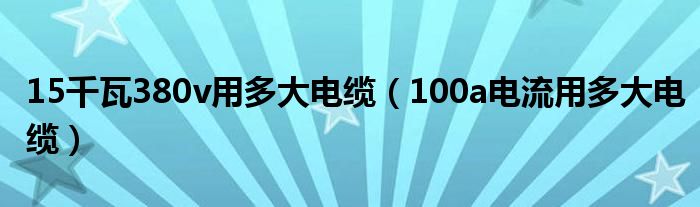 15千瓦380v用多大电缆（100a电流用多大电缆）